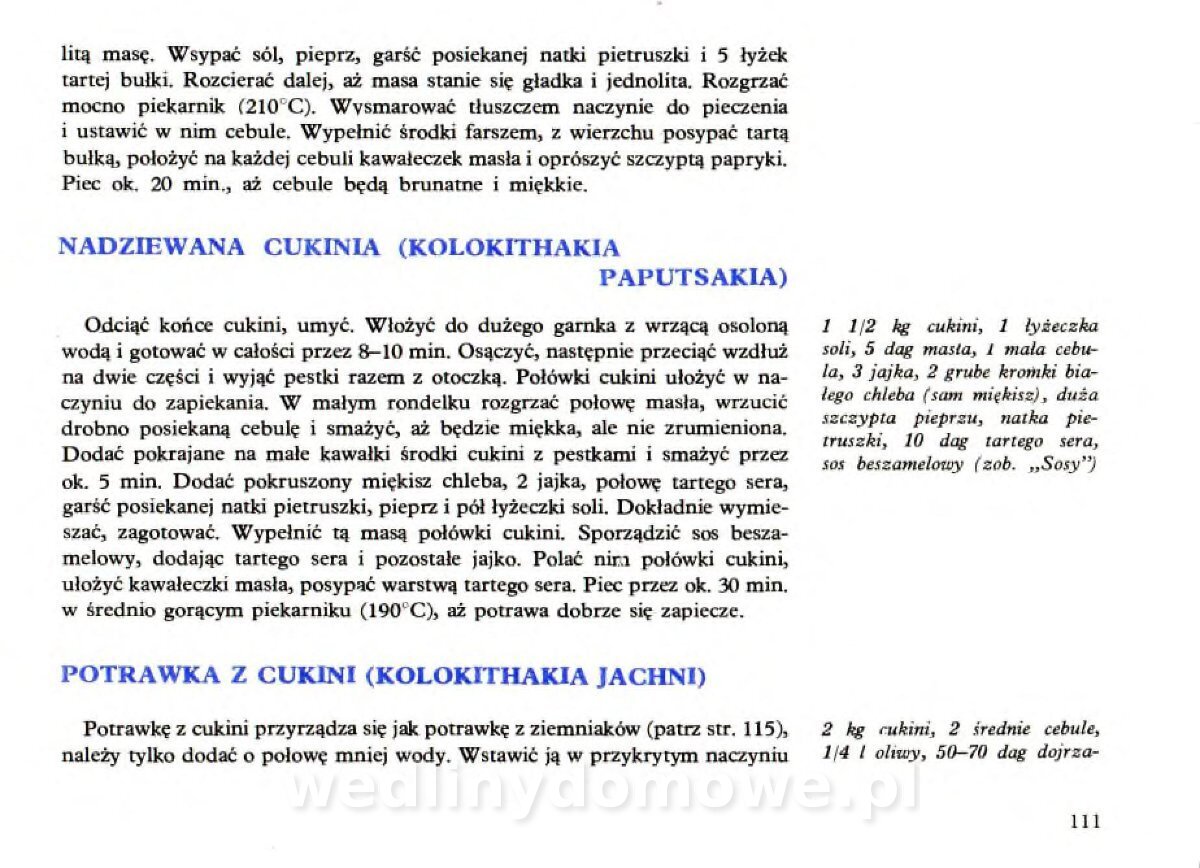 litą masę. Wsypać sól, pieprz, garść posiekanej natki pietruszki i 5 łyżek tartej bułki. Rozcierać dalej, aż masa stanie się gładka i jednolita. Rozgrzać mocno piekarnik (210°C). Wysmarować tłuszczem naczynie do pieczenia i ustawić w nim cebule. Wypełnić środki farszem, z wierzchu posypać tartą bułką, położyć na każdej cebuli kawałeczek masła i oprószyć szczyptą papryki. Piec ok. 20 min., aż cebule będą brunatne i miękkie.

NADZIEWANA CUKINIA (KOLOKITHAKIA PAPUTSAKIA)

Odciąć końce cukini, umyć. Włożyć do dużego garnka z wrzącą osoloną wodą i gotować w całości przez 8–10 min. Osączyć, następnie przeciąć wzdłuż na dwie części i wyjąć pestki razem z otoczką. Połówki cukini ułożyć w naczyniu do zapiekania. W małym rondelku rozgrzać połowę masła, wrzucić drobno posiekaną cebulę i smażyć, aż będzie miękka, ale nie zrumieniona. Dodać pokrajane na małe kawałki środki cukini z pestkami i smażyć przez ok. 5 min. Dodać pokruszony miękisz chleba, 2 jajka, połowę tartego sera, garść posiekanej natki pietruszki, pieprz i pół łyżeczki soli. Dokładnie wymieszać, zagotować. Wypełnić tą masą połówki cukini. Sporządzić sos beszamelowy, dodając tartego sera i pozostałe jajko. Polać nim połówki cukini, ułożyć kawałeczki masła, posypać warstwą tartego sera. Piec przez ok. 30 min. w średnio gorącym piekarniku (190°C), aż potrawa dobrze się zapiecze.

1 1/2 kg cukini, 1 łyżeczka soli, 5 dag masła, 1 mała cebula, 3 jajka, 2 grube kromki białego chleba (sam miękisz), duża szczypta pieprzu, natka pietruszki, 10 dag tartego sera, sos beszamelowy (zob. „Sosy")

POTRAWKA Z CUKINI (KOLOKITHAKIA JACHNI)

Potrawkę z cukini przyrządza się jak potrawkę z ziemniaków (patrz str. 115), należy tylko dodać o połowę mniej wody. Wstawić ją w przykrytym naczyniu

2 kg cukini, 2 średnie cebule, 1/4 l oliwy, 50–70 dag dojrza-

wedlinydomowe.pl

111